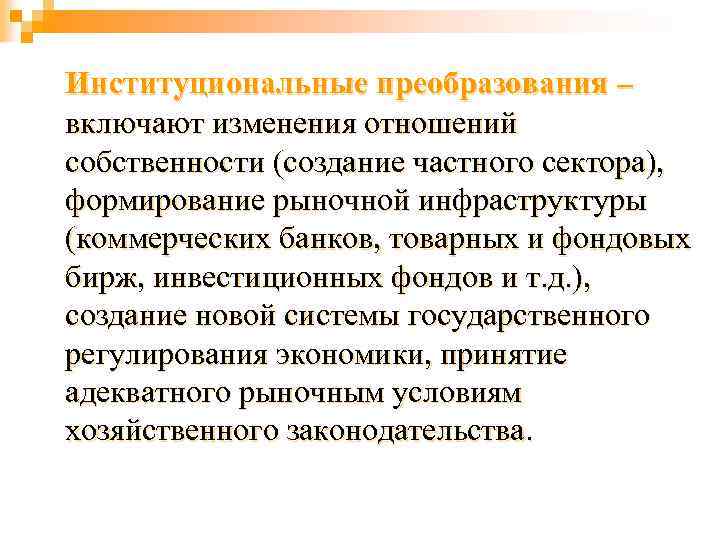 Институциональные преобразования – включают изменения отношений собственности (создание частного сектора), формирование рыночной инфраструктуры (коммерческих банков, товарных и фондовых бирж, инвестиционных фондов и т.д.), создание новой системы государственного регулирования экономики, принятие адекватного рыночным условиям хозяйственного законодательства.